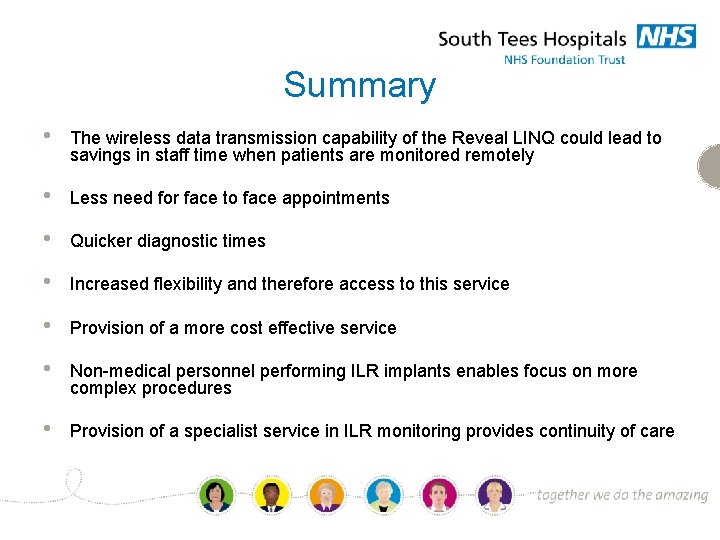 South Tees Hospitals NHS
NHS Foundation Trust

Summary

• The wireless data transmission capability of the Reveal LINQ could lead to savings in staff time when patients are monitored remotely

• Less need for face to face appointments

• Quicker diagnostic times

• Increased flexibility and therefore access to this service

• Provision of a more cost effective service

• Non-medical personnel performing ILR implants enables focus on more complex procedures

• Provision of a specialist service in ILR monitoring provides continuity of care

together we do the amazing